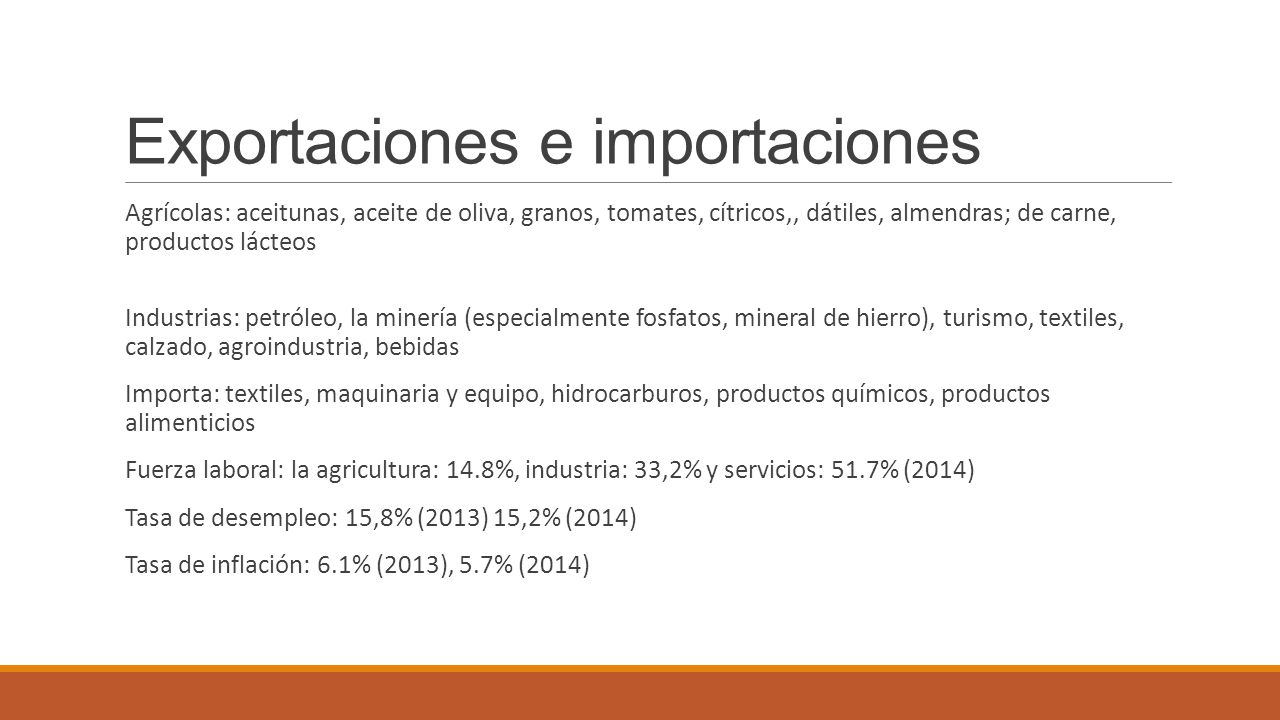 Exportaciones e importaciones

Agrícolas: aceitunas, aceite de oliva, granos, tomates, cítricos,, dátiles, almendras; de carne, productos lácteos

Industrias: petróleo, la minería (especialmente fosfatos, mineral de hierro), turismo, textiles, calzado, agroindustria, bebidas

Importa: textiles, maquinaria y equipo, hidrocarburos, productos químicos, productos alimenticios

Fuerza laboral: la agricultura: 14.8%, industria: 33,2% y servicios: 51.7% (2014)

Tasa de desempleo: 15,8% (2013) 15,2% (2014)

Tasa de inflación: 6.1% (2013), 5.7% (2014)